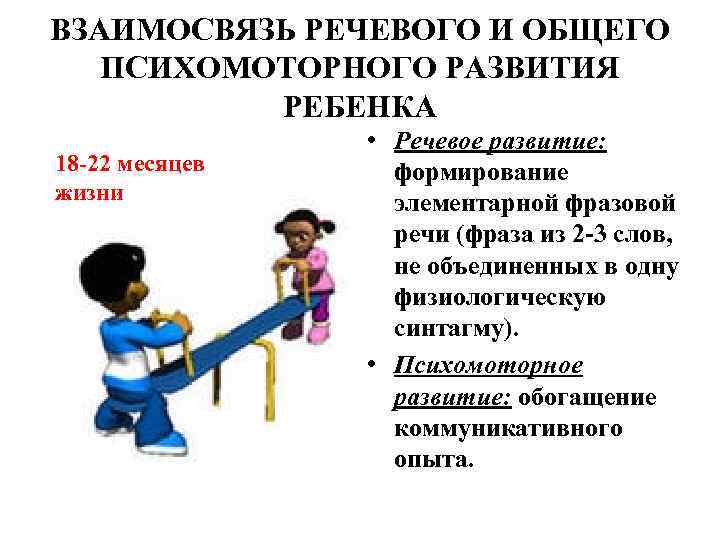 ВЗАИМОСВЯЗЬ РЕЧЕВОГО И ОБЩЕГО ПСИХОМОТОРНОГО РАЗВИТИЯ РЕБЕНКА

18-22 месяцев жизни

• Речевое развитие: формирование элементарной фразовой речи (фраза из 2-3 слов, не объединенных в одну физиологическую синтагму).

• Психомоторное развитие: обогащение коммуникативного опыта.